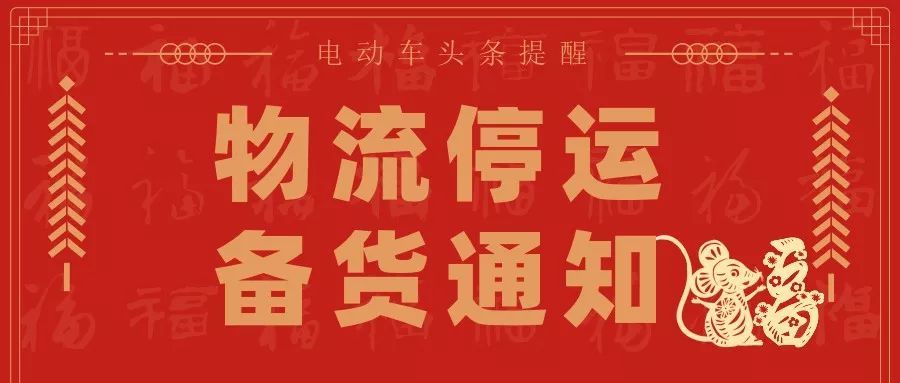 电动车头条提醒

物流停运
备货通知